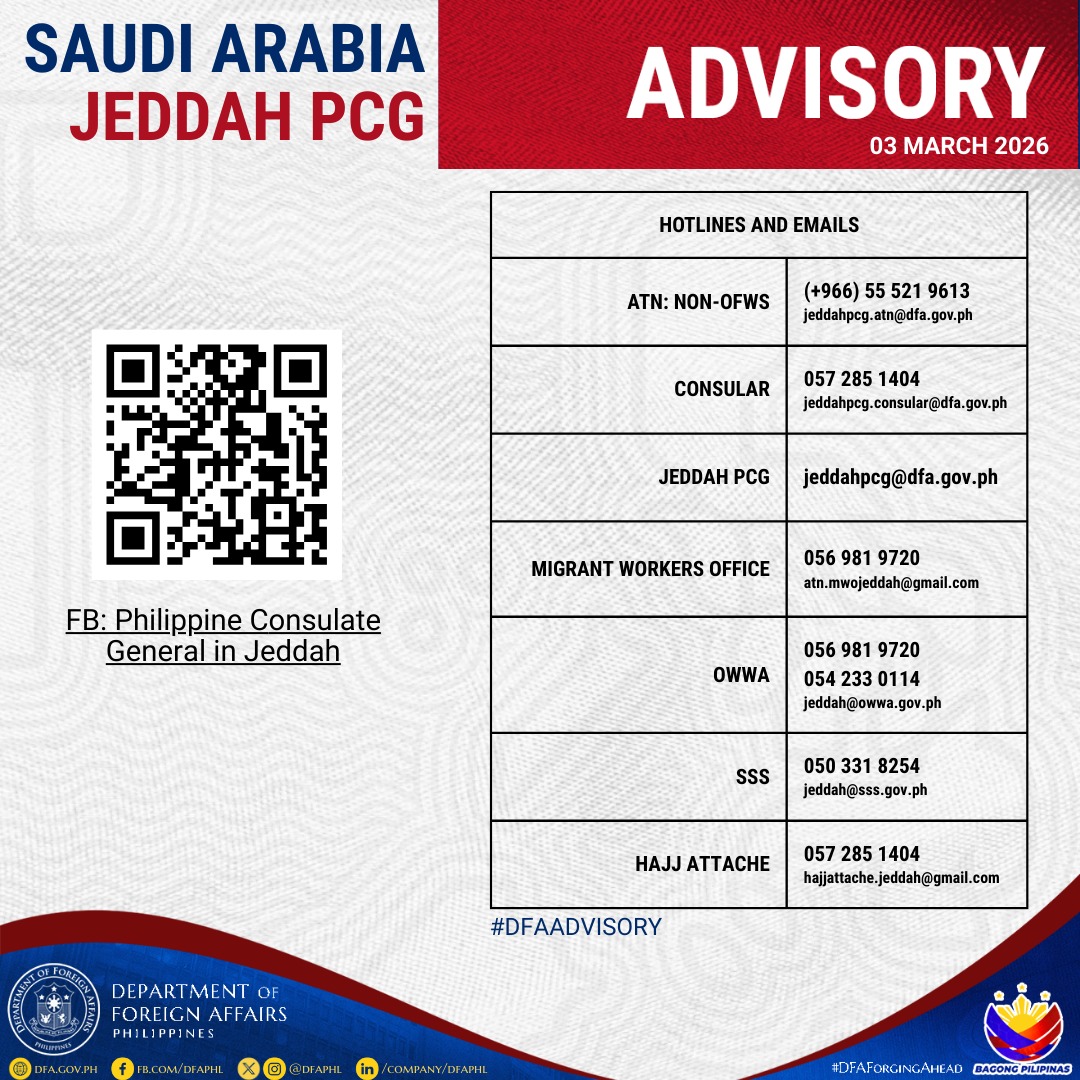 SAUDI ARABIA
JEDDAH PCG

ADVISORY
03 MARCH 2026

FB: Philippine Consulate General in Jeddah

| HOTLINES AND EMAILS | |
|---|---|
| ATN: NON-OFWS | (+966) 55 521 9613 jeddahpcg.atn@dfa.gov.ph |
| CONSULAR | 057 285 1404 jeddahpcg.consular@dfa.gov.ph |
| JEDDAH PCG | jeddahpcg@dfa.gov.ph |
| MIGRANT WORKERS OFFICE | 056 981 9720 atn.mwojeddah@gmail.com |
| OWWA | 056 981 9720 054 233 0114 jeddah@owwa.gov.ph |
| SSS | 050 331 8254 jeddah@sss.gov.ph |
| HAJJ ATTACHE | 057 285 1404 hajjattache.jeddah@gmail.com |

#DFAADVISORY

DEPARTMENT OF FOREIGN AFFAIRS PHILIPPINES
DEPARTMENT OF FOREIGN AFFAIRS PHILIPPINES

DFA.GOV.PH FB.COM/DFAPHL @DFAPHL /COMPANY/DFAPHL

#DFAForgingAhead BAGONG PILIPINAS